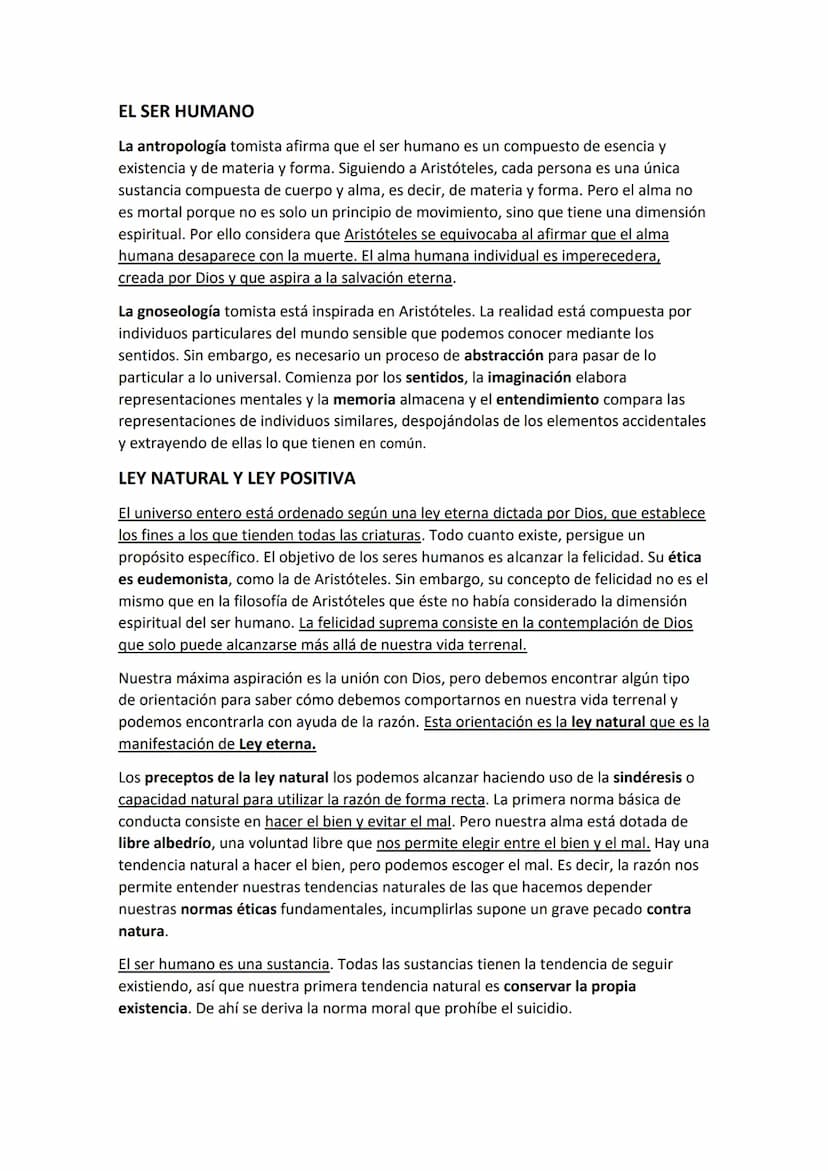 EL SER HUMANO

La antropología tomista afirma que el ser humano es un compuesto de esencia y existencia y de materia y forma. Siguiendo a Aristóteles, cada persona es una única sustancia compuesta de cuerpo y alma, es decir, de materia y forma. Pero el alma no es mortal porque no es solo un principio de movimiento, sino que tiene una dimensión espiritual. Por ello considera que Aristóteles se equivocaba al afirmar que el alma humana desaparece con la muerte. El alma humana individual es imperecedera, creada por Dios y que aspira a la salvación eterna.

La gnoseología tomista está inspirada en Aristóteles. La realidad está compuesta por individuos particulares del mundo sensible que podemos conocer mediante los sentidos. Sin embargo, es necesario un proceso de abstracción para pasar de lo particular a lo universal. Comienza por los sentidos, la imaginación elabora representaciones mentales y la memoria almacena y el entendimiento compara las representaciones de individuos similares, despojándolas de los elementos accidentales y extrayendo de ellas lo que tienen en común.

LEY NATURAL Y LEY POSITIVA

El universo entero está ordenado según una ley eterna dictada por Dios, que establece los fines a los que tienden todas las criaturas. Todo cuanto existe, persigue un propósito específico. El objetivo de los seres humanos es alcanzar la felicidad. Su ética es eudemonista, como la de Aristóteles. Sin embargo, su concepto de felicidad no es el mismo que en la filosofía de Aristóteles que éste no había considerado la dimensión espiritual del ser humano. La felicidad suprema consiste en la contemplación de Dios que solo puede alcanzarse más allá de nuestra vida terrenal.

Nuestra máxima aspiración es la unión con Dios, pero debemos encontrar algún tipo de orientación para saber cómo debemos comportarnos en nuestra vida terrenal y podemos encontrarla con ayuda de la razón. Esta orientación es la ley natural que es la manifestación de Ley eterna.

Los preceptos de la ley natural los podemos alcanzar haciendo uso de la sindéresis o capacidad natural para utilizar la razón de forma recta. La primera norma básica de conducta consiste en hacer el bien y evitar el mal. Pero nuestra alma está dotada de libre albedrío, una voluntad libre que nos permite elegir entre el bien y el mal. Hay una tendencia natural a hacer el bien, pero podemos escoger el mal. Es decir, la razón nos permite entender nuestras tendencias naturales de las que hacemos depender nuestras normas éticas fundamentales, incumplirlas supone un grave pecado contra natura.

El ser humano es una sustancia. Todas las sustancias tienen la tendencia de seguir existiendo, así que nuestra primera tendencia natural es conservar la propia existencia. De ahí se deriva la norma moral que prohíbe el suicidio.